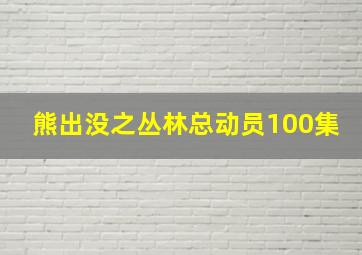 熊出没之丛林总动员100集